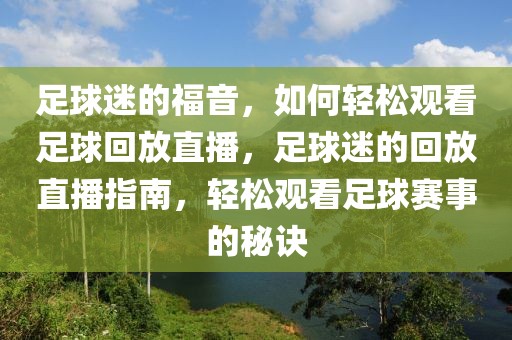 足球迷的福音，如何轻松观看足球回放直播，足球迷的回放直播指南，轻松观看足球赛事的秘诀